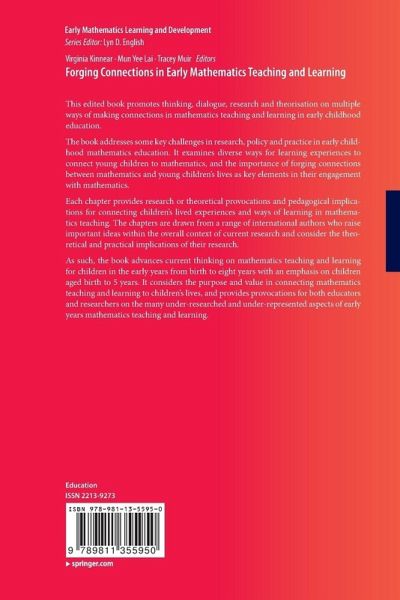 Early Mathematics Learning and Development
Series Editor: Lyn D. English

Virginia Kinnear · Mun Yee Lai · Tracey Muir Editors
Forging Connections in Early Mathematics Teaching and Learning

This edited book promotes thinking, dialogue, research and theorisation on multiple ways of making connections in mathematics teaching and learning in early childhood education.

The book addresses some key challenges in research, policy and practice in early childhood mathematics education. It examines diverse ways for learning experiences to connect young children to mathematics, and the importance of forging connections between mathematics and young children's lives as key elements in their engagement with mathematics.

Each chapter provides research or theoretical provocations and pedagogical implications for connecting children's lived experiences and ways of learning in mathematics teaching. The chapters are drawn from a range of international authors who raise important ideas within the overall context of current research and consider the theoretical and practical implications of their research.

As such, the book advances current thinking on mathematics teaching and learning for children in the early years from birth to eight years with an emphasis on children aged birth to 5 years. It considers the purpose and value in connecting mathematics teaching and learning to children's lives, and provides provocations for both educators and researchers on the many under-researched and under-represented aspects of early years mathematics teaching and learning.

Education
ISSN 2213-9273

ISBN 978-981-13-5595-0

9 789811 355950

▸ springer.com